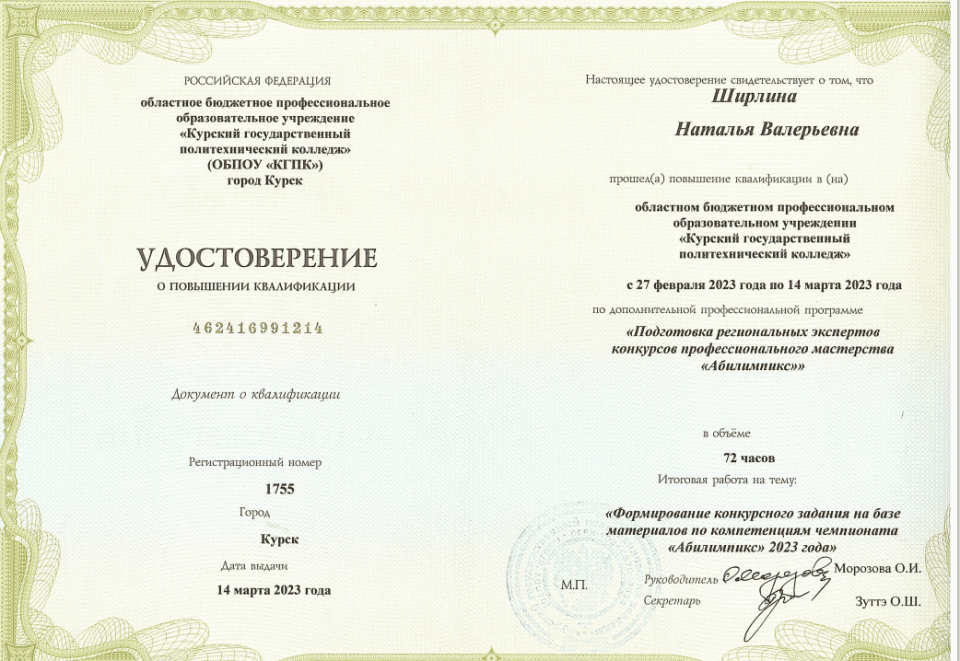 РОССИЙСКАЯ ФЕДЕРАЦИЯ

областное бюджетное профессиональное образовательное учреждение «Курский государственный политехнический колледж» (ОБПОУ «КГПК») город Курск

УДОСТОВЕРЕНИЕ
О ПОВЫШЕНИИ КВАЛИФИКАЦИИ

462416991214

Документ о квалификации

Регистрационный номер
1755

Город
Курск

Дата выдачи
14 марта 2023 года

Настоящее удостоверение свидетельствует о том, что
Ширлина
Наталья Валерьевна

прошел(а) повышение квалификации в (на)

областном бюджетном профессиональном образовательном учреждении «Курский государственный политехнический колледж»

с 27 февраля 2023 года по 14 марта 2023 года

по дополнительной профессиональной программе

«Подготовка региональных экспертов конкурсов профессионального мастерства «Абилимпикс»»

в объёме
72 часов
Итоговая работа на тему:

«Формирование конкурсного задания на базе материалов по компетенциям чемпионата «Абилимпикс» 2023 года»

М.П.

Руководитель Морозова О.И.

Секретарь Зуттэ О.Ш.